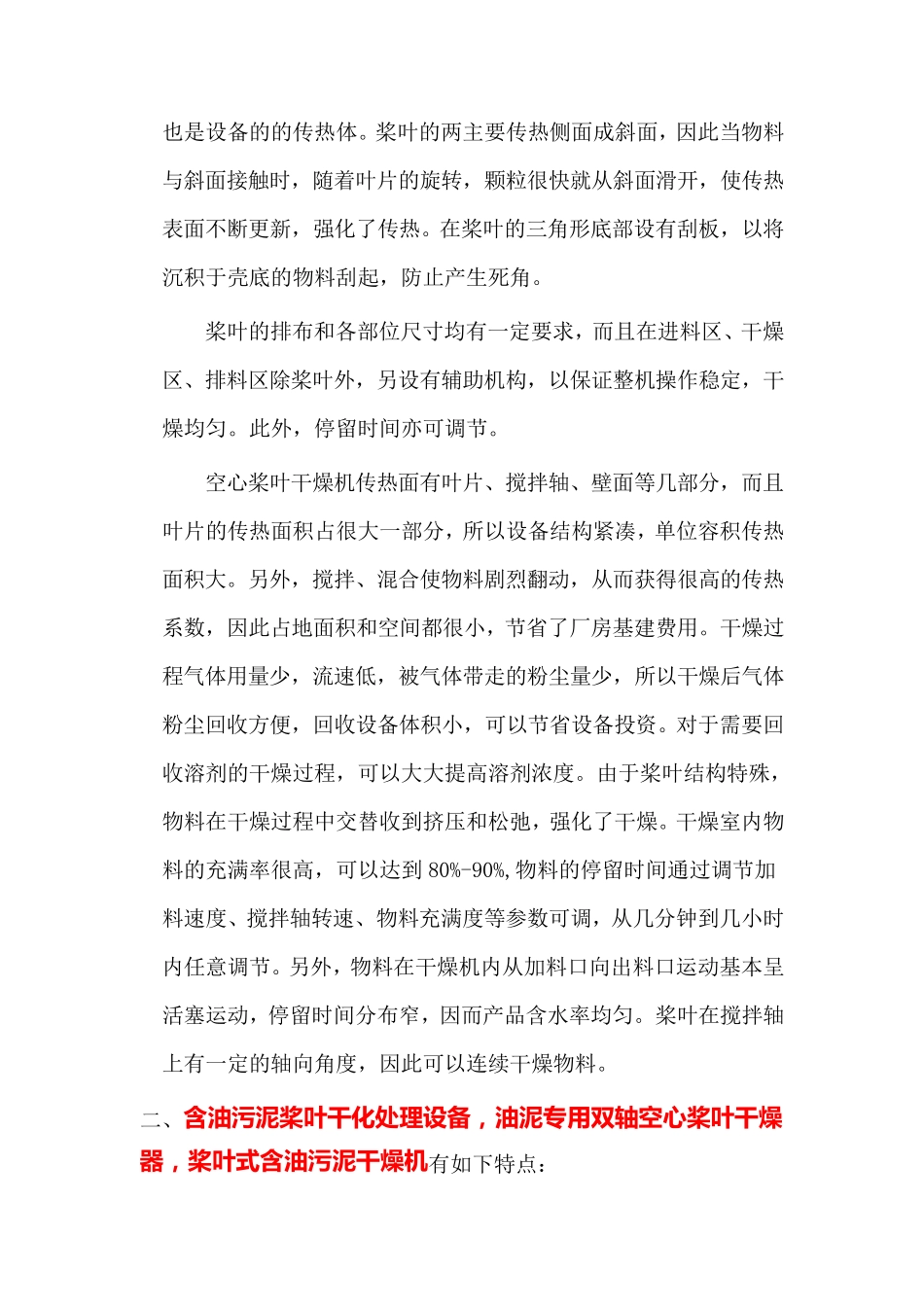 也是设备的的传热体。桨叶的两主要传热侧面成斜面，因此当物料与斜面接触时，随着叶片的旋转，颗粒很快就从斜面滑开，使传热表面不断更新，强化了传热。在桨叶的三角形底部设有刮板，以将沉积于壳底的物料刮起，防止产生死角。

桨叶的排布和各部位尺寸均有一定要求，而且在进料区、干燥区、排料区除桨叶外，另设有辅助机构，以保证整机操作稳定，干燥均匀。此外，停留时间亦可调节。

空心桨叶干燥机传热面有叶片、搅拌轴、壁面等几部分，而且叶片的传热面积占很大一部分，所以设备结构紧凑，单位容积传热面积大。另外，搅拌、混合使物料剧烈翻动，从而获得很高的传热系数，因此占地面积和空间都很小，节省了厂房基建费用。干燥过程气体用量少，流速低，被气体带走的粉尘量少，所以干燥后气体粉尘回收方便，回收设备体积小，可以节省设备投资。对于需要回收溶剂的干燥过程，可以大大提高溶剂浓度。由于桨叶结构特殊，物料在干燥过程中交替收到挤压和松弛，强化了干燥。干燥室内物料的充满率很高，可以达到 80%-90%,物料的停留时间通过调节加料速度、搅拌轴转速、物料充满度等参数可调，从几分钟到几小时内任意调节。另外，物料在干燥机内从加料口向出料口运动基本呈活塞运动，停留时间分布窄，因而产品含水率均匀。桨叶在搅拌轴上有一定的轴向角度，因此可以连续干燥物料。

二、含油污泥桨叶干化处理设备，油泥专用双轴空心桨叶干燥器，桨叶式含油污泥干燥机有如下特点：